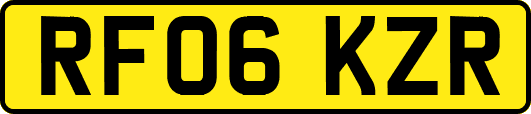 RF06 KZR